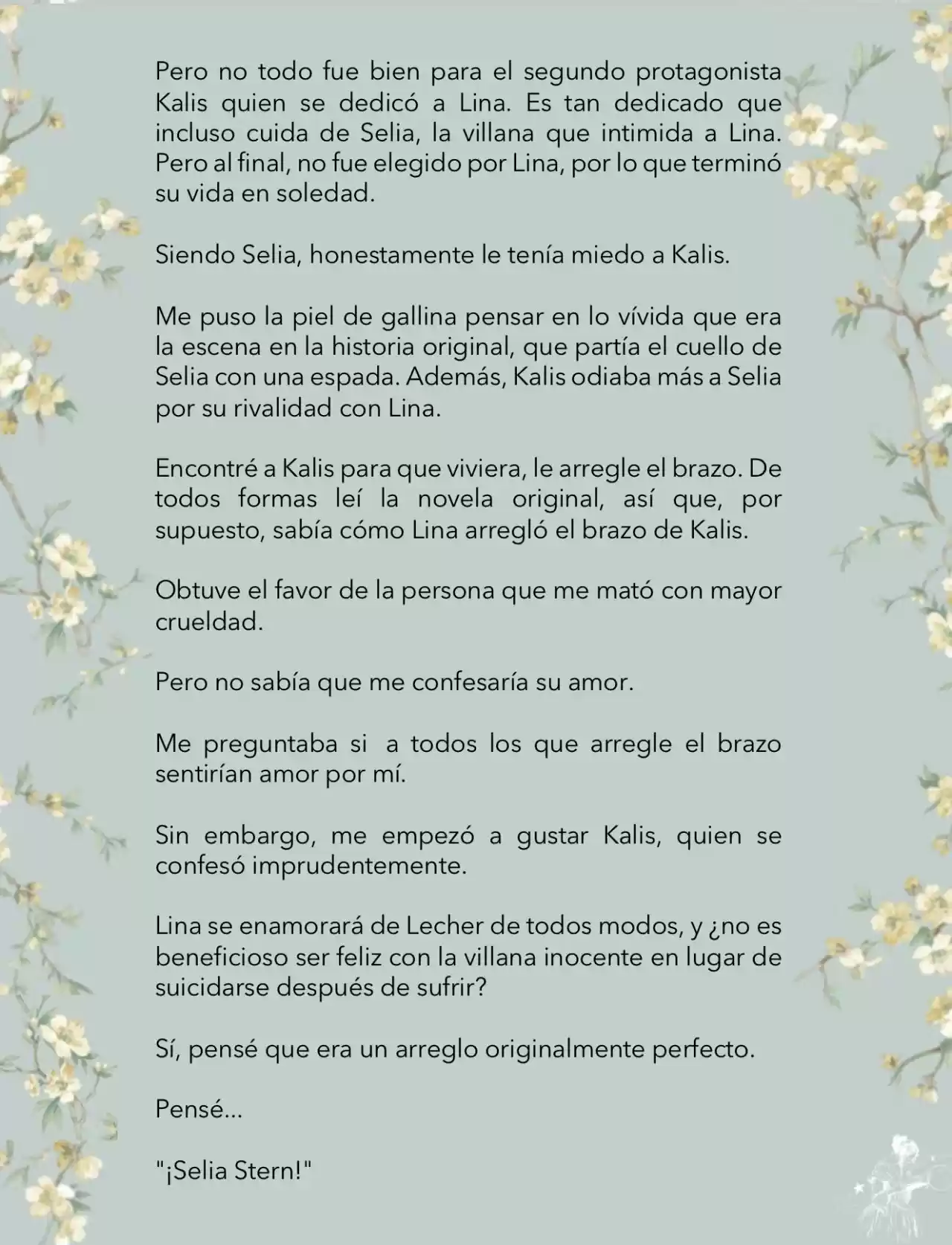 Pero no todo fue bien para el segundo protagonista Kalis quien se dedicó a Lina. Es tan dedicado que incluso cuida de Selia, la villana que intimida a Lina. Pero al final, no fue elegido por Lina, por lo que terminó su vida en soledad.

Siendo Selia, honestamente le tenía miedo a Kalis.

Me puso la piel de gallina pensar en lo vívida que era la escena en la historia original, que partía el cuello de Selia con una espada. Además, Kalis odiaba más a Selia por su rivalidad con Lina.

Encontré a Kalis para que viviera, le arregle el brazo. De todos formas leí la novela original, así que, por supuesto, sabía cómo Lina arregló el brazo de Kalis.

Obtuve el favor de la persona que me mató con mayor crueldad.

Pero no sabía que me confesaría su amor.

Me preguntaba si a todos los que arregle el brazo sentirían amor por mí.

Sin embargo, me empezó a gustar Kalis, quien se confesó imprudentemente.

Lina se enamorará de Lecher de todos modos, y ¿no es beneficioso ser feliz con la villana inocente en lugar de suicidarse después de sufrir?

Sí, pensé que era un arreglo originalmente perfecto.

Pensé...

"¡Selia Stern!"